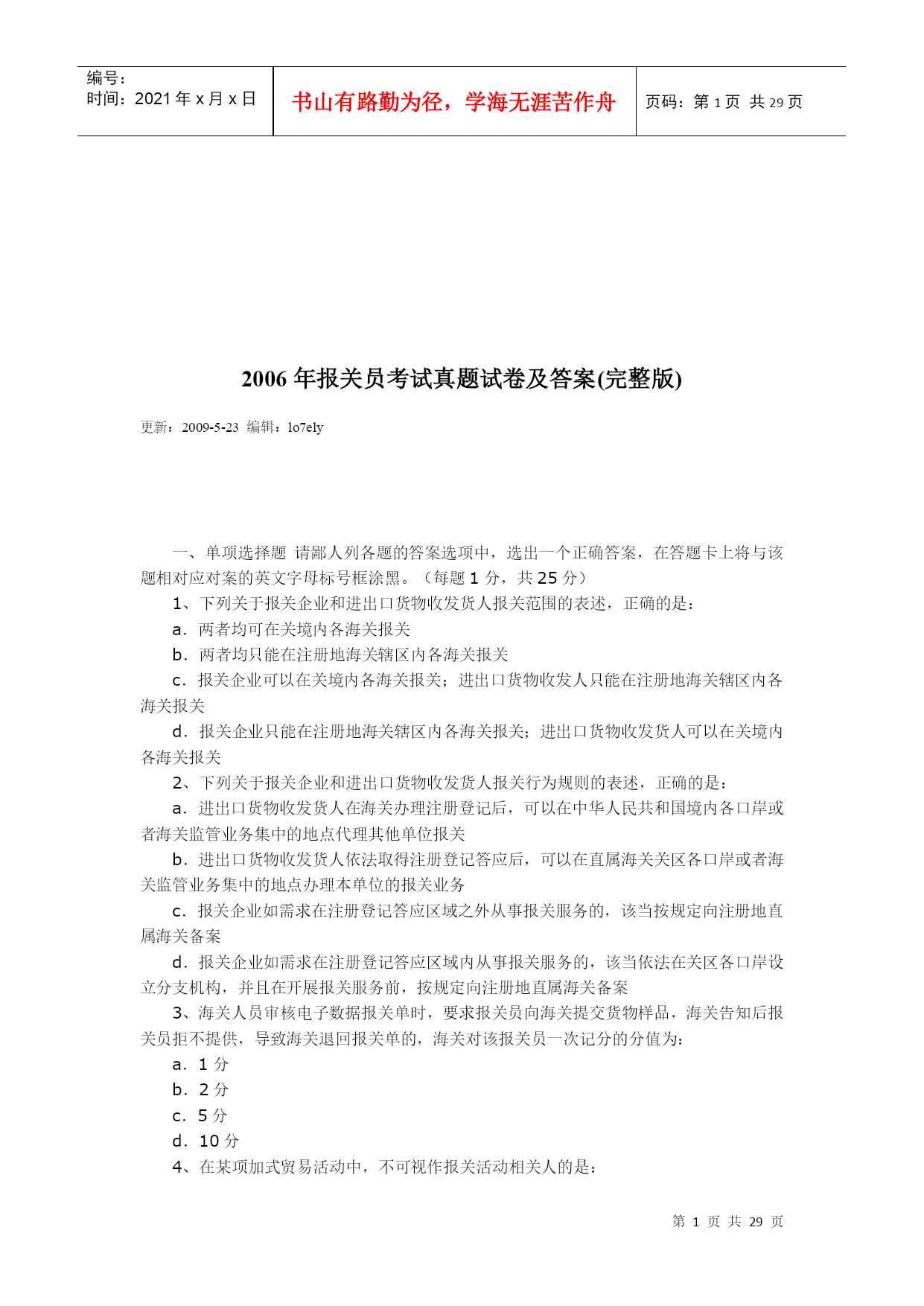 | 编号：<br>时间：2021 年 x 月 x 日 | 书山有路勤为径，学海无涯苦作舟 | 页码：第 1 页 共 29 页 |
|---|---|---|

2006 年报关员考试真题试卷及答案(完整版)

更新：2009-5-23 编辑：lo7ely

一、单项选择题 请鄙人列各题的答案选项中，选出一个正确答案，在答题卡上将与该题相对应对案的英文字母标号框涂黑。（每题 1 分，共 25 分）

1、下列关于报关企业和进出口货物收发货人报关范围的表述，正确的是：

a．两者均可在关境内各海关报关

b．两者均只能在注册地海关辖区内各海关报关

c．报关企业可以在关境内各海关报关；进出口货物收发人只能在注册地海关辖区内各海关报关

d．报关企业只能在注册地海关辖区内各海关报关；进出口货物收发货人可以在关境内各海关报关

2、下列关于报关企业和进出口货物收发货人报关行为规则的表述，正确的是：

a．进出口货物收发货人在海关办理注册登记后，可以在中华人民共和国境内各口岸或者海关监管业务集中的地点代理其他单位报关

b．进出口货物收发货人依法取得注册登记答应后，可以在直属海关关区各口岸或者海关监管业务集中的地点办理本单位的报关业务

c．报关企业如需求在注册登记答应区域之外从事报关服务的，该当按规定向注册地直属海关备案

d．报关企业如需求在注册登记答应区域内从事报关服务的，该当依法在关区各口岸设立分支机构，并且在开展报关服务前，按规定向注册地直属海关备案

3、海关人员审核电子数据报关单时，要求报关员向海关提交货物样品，海关告知后报关员拒不提供，导致海关退回报关单的，海关对该报关员一次记分的分值为：

a．1 分

b．2 分

c．5 分

d．10 分

4、在某项加式贸易活动中，不可视作报关活动相关人的是：

第 1 页 共 29 页